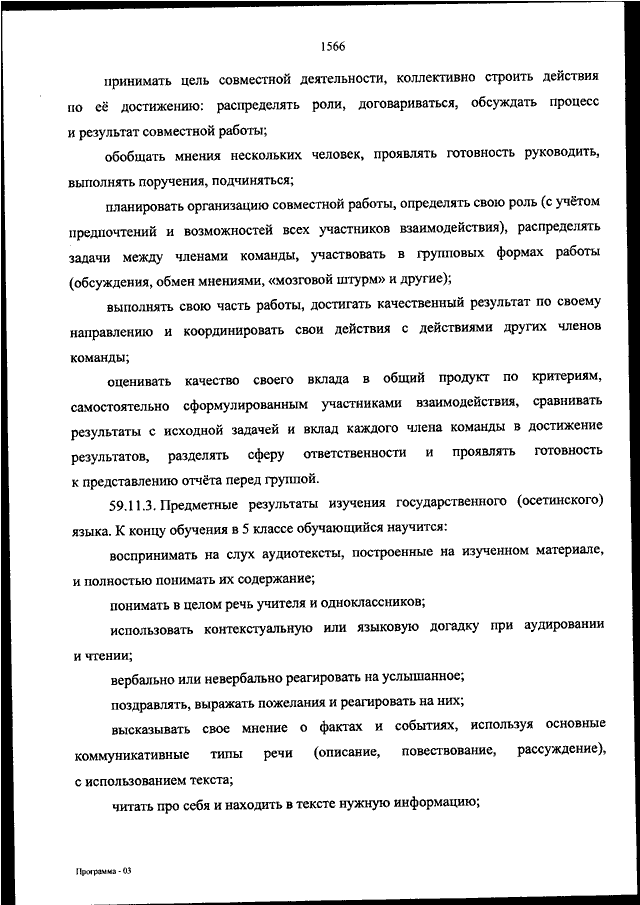 1566

принимать цель совместной деятельности, коллективно строить действия по её достижению: распределять роли, договариваться, обсуждать процесс и результат совместной работы;

обобщать мнения нескольких человек, проявлять готовность руководить, выполнять поручения, подчиняться;

планировать организацию совместной работы, определять свою роль (с учётом предпочтений и возможностей всех участников взаимодействия), распределять задачи между членами команды, участвовать в групповых формах работы (обсуждения, обмен мнениями, «мозговой штурм» и другие);

выполнять свою часть работы, достигать качественный результат по своему направлению и координировать свои действия с действиями других членов команды;

оценивать качество своего вклада в общий продукт по критериям, самостоятельно сформулированным участниками взаимодействия, сравнивать результаты с исходной задачей и вклад каждого члена команды в достижение результатов, разделять сферу ответственности и проявлять готовность к представлению отчёта перед группой.

59.11.3. Предметные результаты изучения государственного (осетинского) языка. К концу обучения в 5 классе обучающийся научится:

воспринимать на слух аудиотексты, построенные на изученном материале, и полностью понимать их содержание;

понимать в целом речь учителя и одноклассников;

использовать контекстуальную или языковую догадку при аудировании и чтении;

вербально или невербально реагировать на услышанное;

поздравлять, выражать пожелания и реагировать на них;

высказывать свое мнение о фактах и событиях, используя основные коммуникативные типы речи (описание, повествование, рассуждение), с использованием текста;

читать про себя и находить в тексте нужную информацию;

Программа - 03